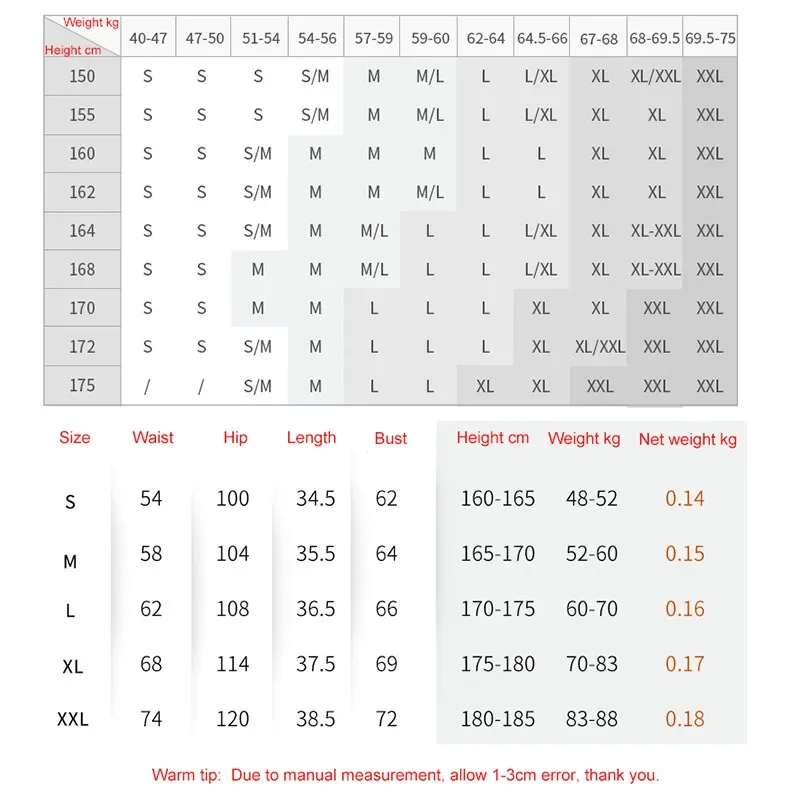 | Weight kg / Height cm | 40-47 | 47-50 | 51-54 | 54-56 | 57-59 | 59-60 | 62-64 | 64.5-66 | 67-68 | 68-69.5 | 69.5-75 |
|---|---|---|---|---|---|---|---|---|---|---|---|
| 150 | S | S | S | S/M | M | M/L | L | L/XL | XL | XL/XXL | XXL |
| 155 | S | S | S | S/M | M | M/L | L | L/XL | XL | XL | XXL |
| 160 | S | S | S/M | M | M | M | L | L | XL | XL | XXL |
| 162 | S | S | S/M | M | M | M/L | L | L | XL | XL | XXL |
| 164 | S | S | S/M | M | M/L | L | L | L/XL | XL | XL-XXL | XXL |
| 168 | S | S | M | M | M/L | L | L | L/XL | XL | XL-XXL | XXL |
| 170 | S | S | M | M | L | L | L | XL | XL | XXL | XXL |
| 172 | S | S | S/M | M | L | L | L | XL | XL/XXL | XXL | XXL |
| 175 | / | / | S/M | M | L | L | XL | XL | XXL | XXL | XXL |

| Size | Waist | Hip | Length | Bust | Height cm | Weight kg | Net weight kg |
|---|---|---|---|---|---|---|---|
| S | 54 | 100 | 34.5 | 62 | 160-165 | 48-52 | 0.14 |
| M | 58 | 104 | 35.5 | 64 | 165-170 | 52-60 | 0.15 |
| L | 62 | 108 | 36.5 | 66 | 170-175 | 60-70 | 0.16 |
| XL | 68 | 114 | 37.5 | 69 | 175-180 | 70-83 | 0.17 |
| XXL | 74 | 120 | 38.5 | 72 | 180-185 | 83-88 | 0.18 |

Warm tip: Due to manual measurement, allow 1-3cm error, thank you.